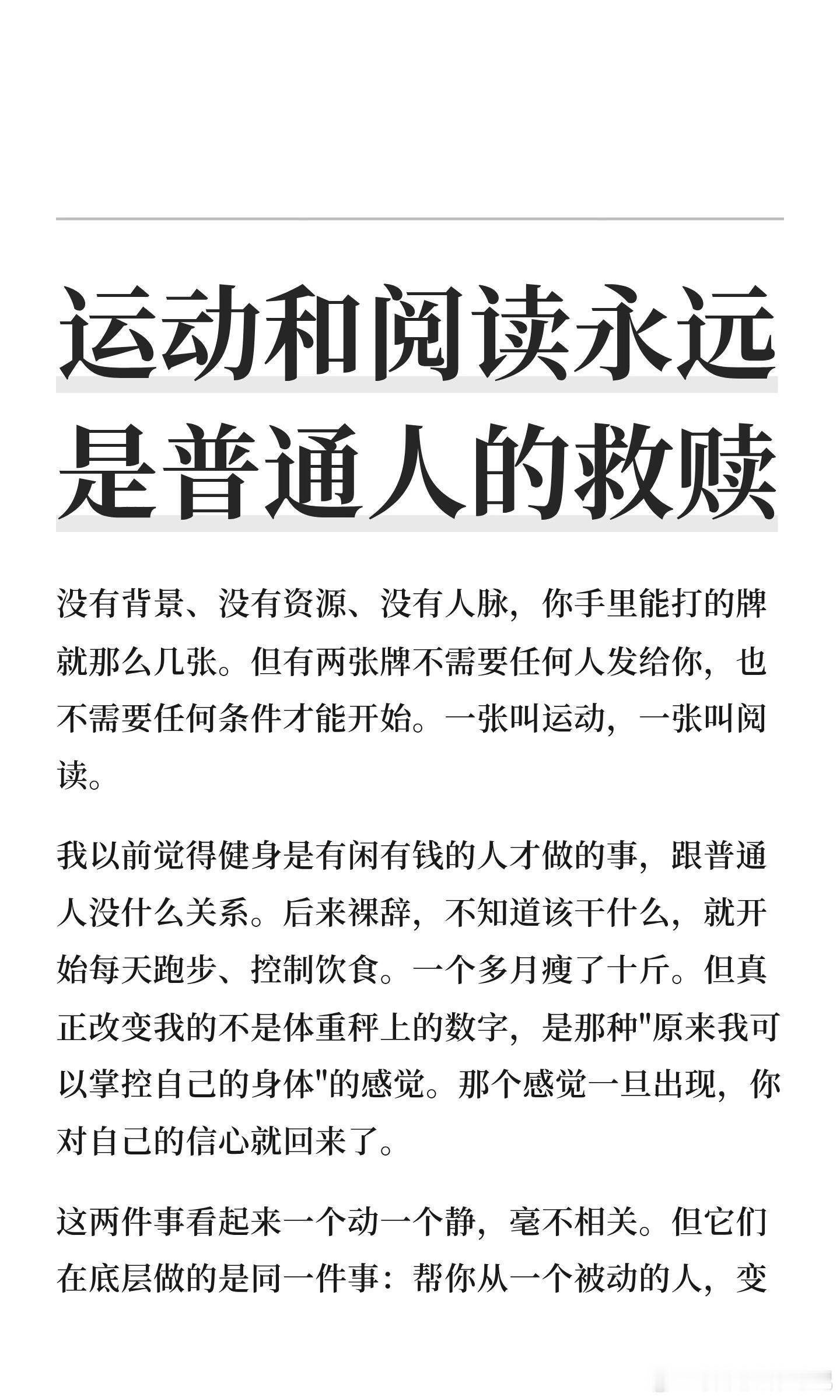 运动和阅读永远是普通人的救赎

没有背景、没有资源、没有人脉，你手里能打的牌就那么几张。但有两张牌不需要任何人发给你，也不需要任何条件才能开始。一张叫运动，一张叫阅读。

我以前觉得健身是有闲有钱的人才做的事，跟普通人没什么关系。后来裸辞，不知道该干什么，就开始每天跑步、控制饮食。一个多月瘦了十斤。但真正改变我的不是体重秤上的数字，是那种"原来我可以掌控自己的身体"的感觉。那个感觉一旦出现，你对自己的信心就回来了。

这两件事看起来一个动一个静，毫不相关。但它们在底层做的是同一件事：帮你从一个被动的人，变